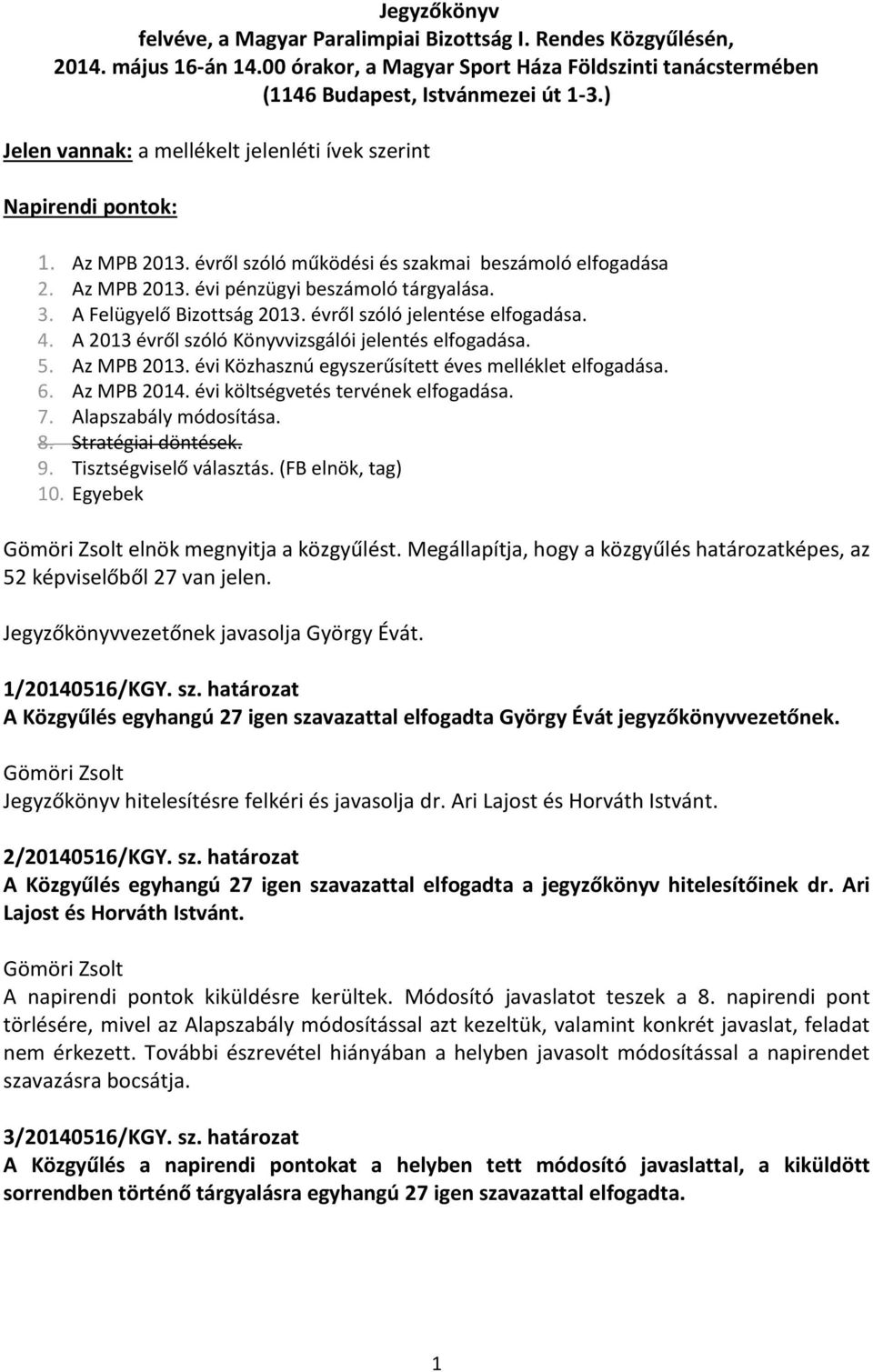 Jegyzőkönyv
felvéve, a Magyar Paralimpiai Bizottság I. Rendes Közgyűlésén, 2014. május 16-án 14.00 órakor, a Magyar Sport Háza Földszinti tanácstermében (1146 Budapest, Istvánmezei út 1-3.)

Jelen vannak: a mellékelt jelenléti ívek szerint

Napirendi pontok:

1. Az MPB 2013. évről szóló működési és szakmai beszámoló elfogadása
2. Az MPB 2013. évi pénzügyi beszámoló tárgyalása.
3. A Felügyelő Bizottság 2013. évről szóló jelentése elfogadása.
4. A 2013 évről szóló Könyvvizsgálói jelentés elfogadása.
5. Az MPB 2013. évi Közhasznú egyszerűsített éves melléklet elfogadása.
6. Az MPB 2014. évi költségvetés tervének elfogadása.
7. Alapszabály módosítása.
8. Stratégiai döntések.
9. Tisztségviselő választás. (FB elnök, tag)
10. Egyebek

Gömöri Zsolt elnök megnyitja a közgyűlést. Megállapítja, hogy a közgyűlés határozatképes, az 52 képviselőből 27 van jelen.

Jegyzőkönyvvezetőnek javasolja György Évát.

1/20140516/KGY. sz. határozat
A Közgyűlés egyhangú 27 igen szavazattal elfogadta György Évát jegyzőkönyvvezetőnek.

Gömöri Zsolt
Jegyzőkönyv hitelesítésre felkéri és javasolja dr. Ari Lajost és Horváth Istvánt.

2/20140516/KGY. sz. határozat
A Közgyűlés egyhangú 27 igen szavazattal elfogadta a jegyzőkönyv hitelesítőinek dr. Ari Lajost és Horváth Istvánt.

Gömöri Zsolt
A napirendi pontok kiküldésre kerültek. Módosító javaslatot teszek a 8. napirendi pont törlésére, mivel az Alapszabály módosítással azt kezeltük, valamint konkrét javaslat, feladat nem érkezett. További észrevétel hiányában a helyben javasolt módosítással a napirendet szavazásra bocsátja.

3/20140516/KGY. sz. határozat
A Közgyűlés a napirendi pontokat a helyben tett módosító javaslattal, a kiküldött sorrendben történő tárgyalásra egyhangú 27 igen szavazattal elfogadta.

1